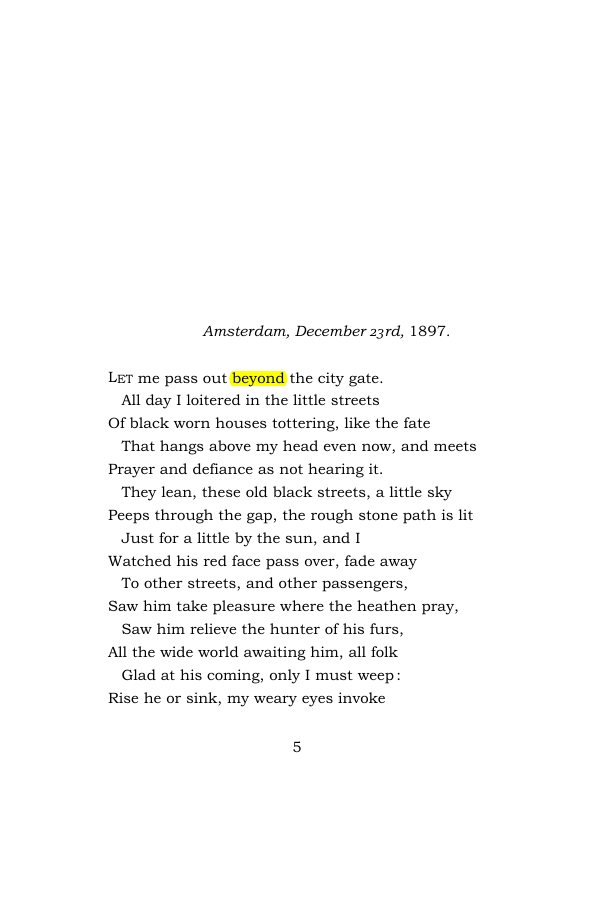 Amsterdam, December 23rd, 1897.

LET me pass out beyond the city gate.
All day I loitered in the little streets
Of black worn houses tottering, like the fate
That hangs above my head even now, and meets
Prayer and defiance as not hearing it.
They lean, these old black streets, a little sky
Peeps through the gap, the rough stone path is lit
Just for a little by the sun, and I
Watched his red face pass over, fade away
To other streets, and other passengers,
Saw him take pleasure where the heathen pray,
Saw him relieve the hunter of his furs,
All the wide world awaiting him, all folk
Glad at his coming, only I must weep:
Rise he or sink, my weary eyes invoke

5